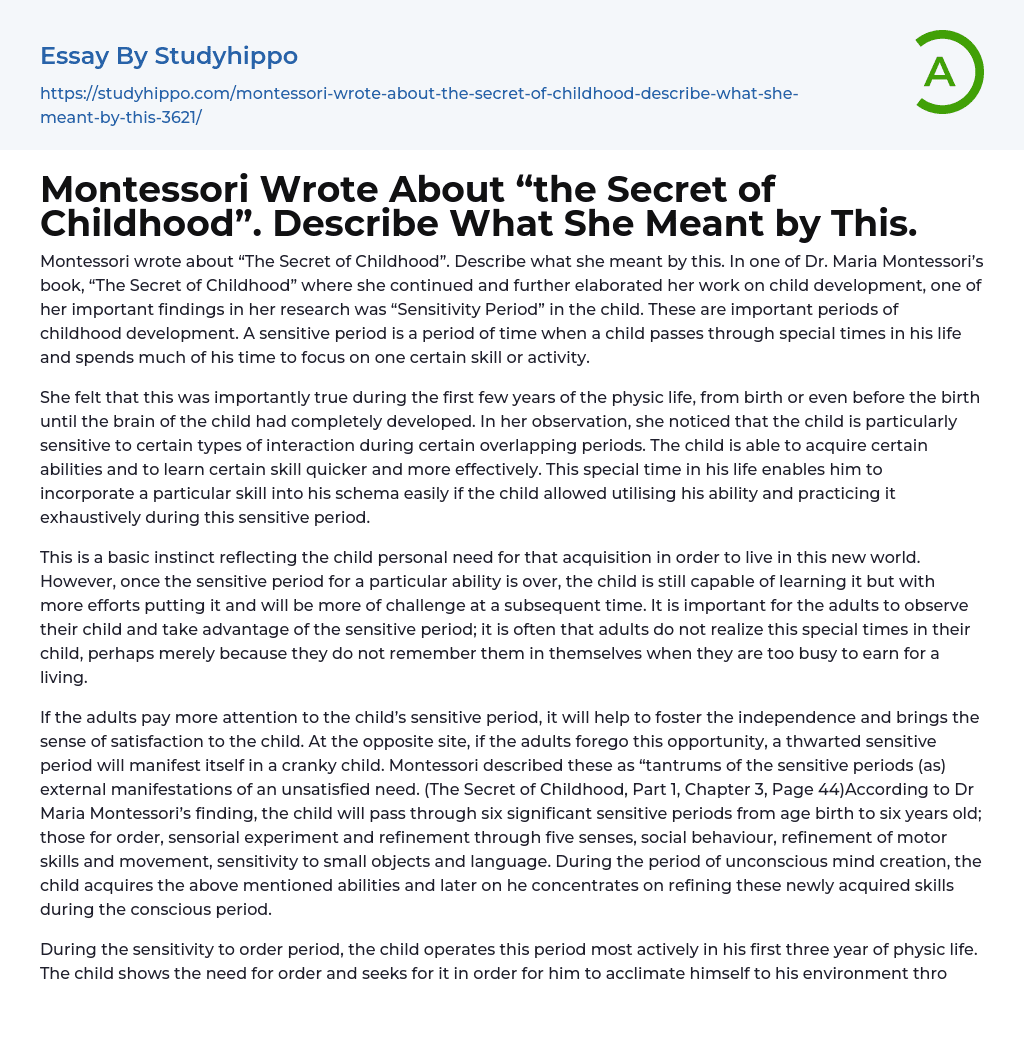 Essay By Studyhippo

https://studyhippo.com/montessori-wrote-about-the-secret-of-childhood-describe-what-she-meant-by-this-3621/

A

Montessori Wrote About “the Secret of Childhood”. Describe What She Meant by This.

Montessori wrote about “The Secret of Childhood”. Describe what she meant by this. In one of Dr. Maria Montessori’s book, “The Secret of Childhood” where she continued and further elaborated her work on child development, one of her important findings in her research was “Sensitivity Period” in the child. These are important periods of childhood development. A sensitive period is a period of time when a child passes through special times in his life and spends much of his time to focus on one certain skill or activity.

She felt that this was importantly true during the first few years of the physic life, from birth or even before the birth until the brain of the child had completely developed. In her observation, she noticed that the child is particularly sensitive to certain types of interaction during certain overlapping periods. The child is able to acquire certain abilities and to learn certain skill quicker and more effectively. This special time in his life enables him to incorporate a particular skill into his schema easily if the child allowed utilising his ability and practicing it exhaustively during this sensitive period.

This is a basic instinct reflecting the child personal need for that acquisition in order to live in this new world. However, once the sensitive period for a particular ability is over, the child is still capable of learning it but with more efforts putting it and will be more of challenge at a subsequent time. It is important for the adults to observe their child and take advantage of the sensitive period; it is often that adults do not realize this special times in their child, perhaps merely because they do not remember them in themselves when they are too busy to earn for a living.

If the adults pay more attention to the child’s sensitive period, it will help to foster the independence and brings the sense of satisfaction to the child. At the opposite site, if the adults forego this opportunity, a thwarted sensitive period will manifest itself in a cranky child. Montessori described these as “tantrums of the sensitive periods (as) external manifestations of an unsatisfied need. (The Secret of Childhood, Part 1, Chapter 3, Page 44)According to Dr Maria Montessori’s finding, the child will pass through six significant sensitive periods from age birth to six years old; those for order, sensorial experiment and refinement through five senses, social behaviour, refinement of motor skills and movement, sensitivity to small objects and language. During the period of unconscious mind creation, the child acquires the above mentioned abilities and later on he concentrates on refining these newly acquired skills during the conscious period.

During the sensitivity to order period, the child operates this period most actively in his first three year of physic life. The child shows the need for order and seeks for it in order for him to acclimate himself to his environment thro